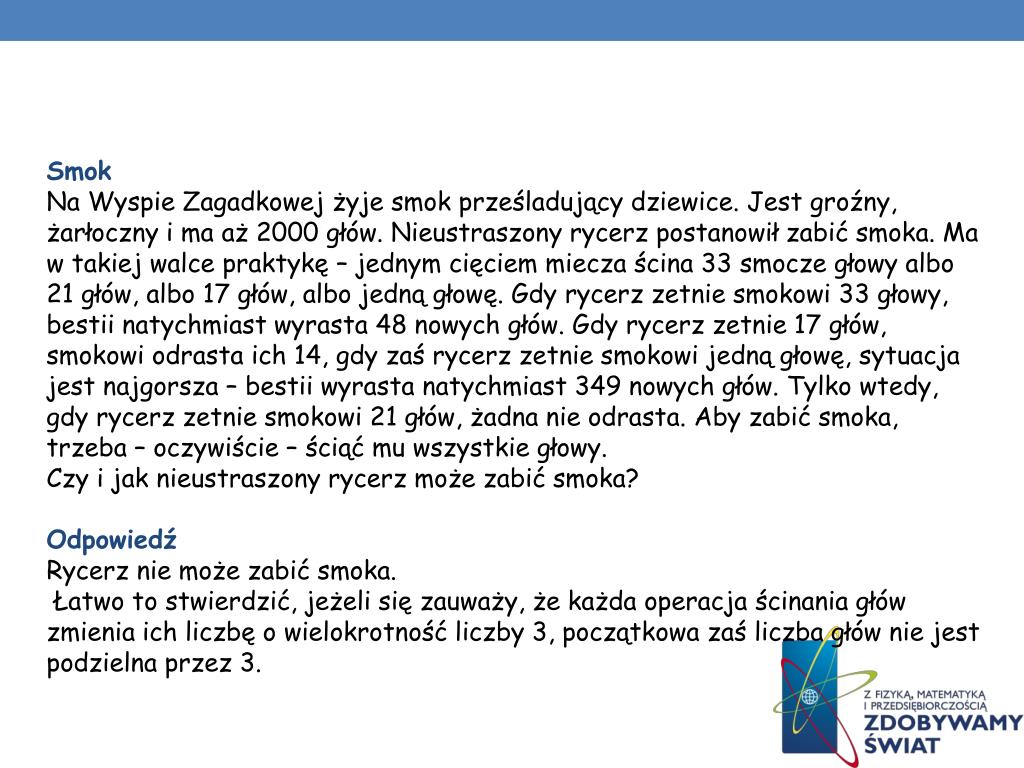 Smok
Na Wyspie Zagadkowej żyje smok prześladujący dziewice. Jest groźny, żarłoczny i ma aż 2000 głów. Nieustraszony rycerz postanowił zabić smoka. Ma w takiej walce praktykę – jednym cięciem miecza ścina 33 smocze głowy albo 21 głów, albo 17 głów, albo jedną głowę. Gdy rycerz zetnie smokowi 33 głowy, bestii natychmiast wyrasta 48 nowych głów. Gdy rycerz zetnie 17 głów, smokowi odrasta ich 14, gdy zaś rycerz zetnie smokowi jedną głowę, sytuacja jest najgorsza – bestii wyrasta natychmiast 349 nowych głów. Tylko wtedy, gdy rycerz zetnie smokowi 21 głów, żadna nie odrasta. Aby zabić smoka, trzeba – oczywiście – ściąć mu wszystkie głowy.
Czy i jak nieustraszony rycerz może zabić smoka?

Odpowiedź
Rycerz nie może zabić smoka.
Łatwo to stwierdzić, jeżeli się zauważy, że każda operacja ścinania głów zmienia ich liczbę o wielokrotność liczby 3, początkowa zaś liczba głów nie jest podzielna przez 3.

Z FIZYKĄ, MATEMATYKĄ I PRZEDSIĘBIORCZOŚCIĄ
ZDOBYWAMY ŚWIAT